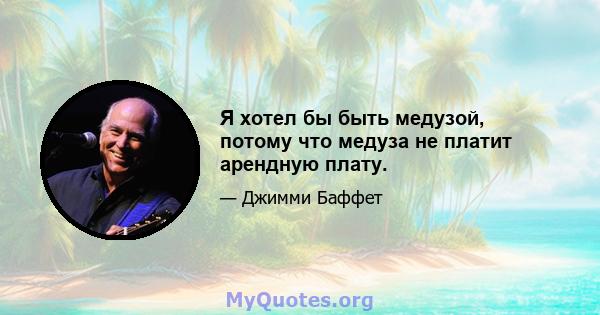 Я хотел бы быть медузой, потому что медуза не платит арендную плату.

— Джимми Баффет

MyQuotes.org